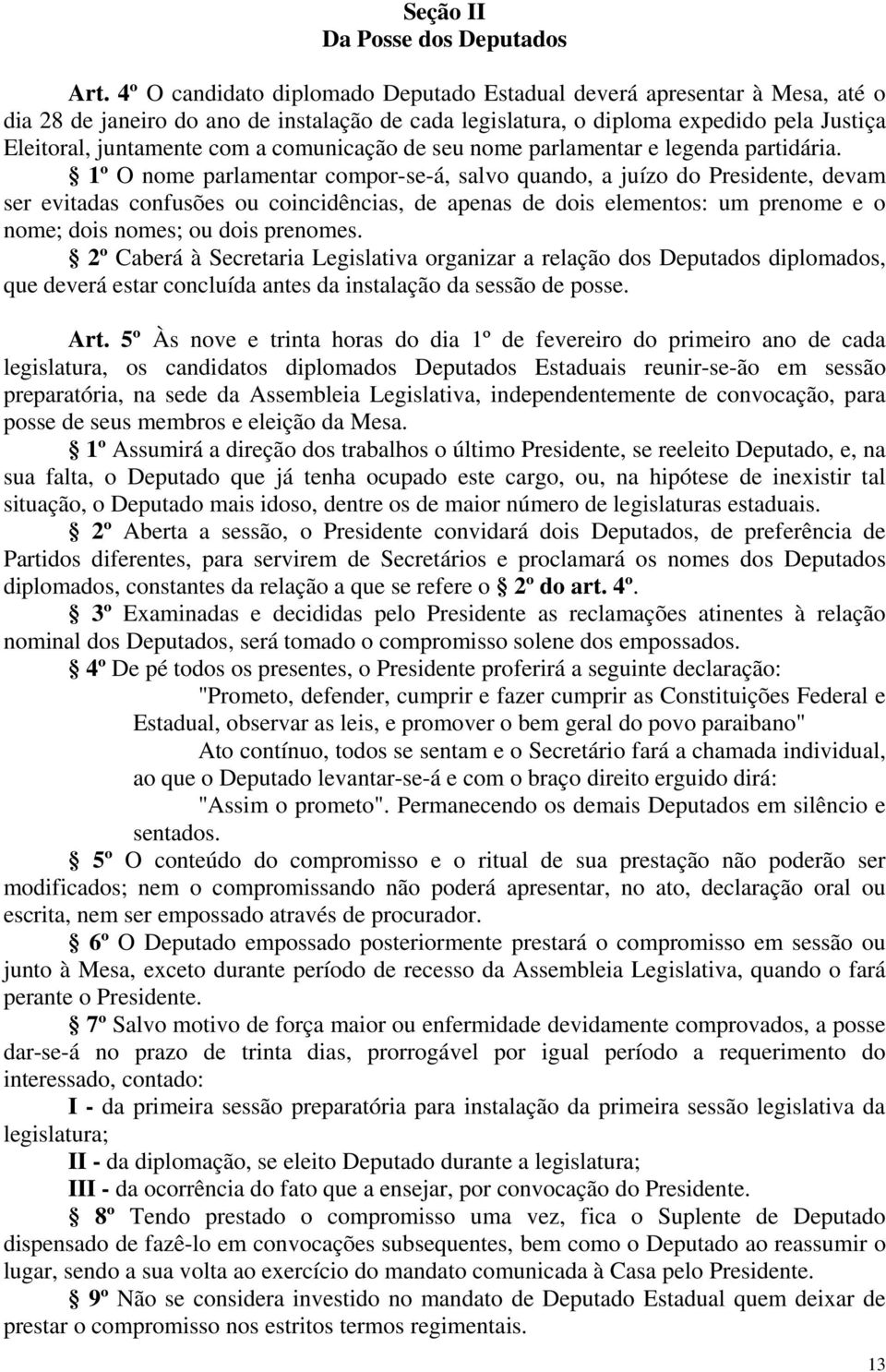 Seção II
Da Posse dos Deputados

Art. 4º O candidato diplomado Deputado Estadual deverá apresentar à Mesa, até o dia 28 de janeiro do ano de instalação de cada legislatura, o diploma expedido pela Justiça Eleitoral, juntamente com a comunicação de seu nome parlamentar e legenda partidária.

§ 1º O nome parlamentar compor-se-á, salvo quando, a juízo do Presidente, devam ser evitadas confusões ou coincidências, de apenas de dois elementos: um prenome e o nome; dois nomes; ou dois prenomes.

§ 2º Caberá à Secretaria Legislativa organizar a relação dos Deputados diplomados, que deverá estar concluída antes da instalação da sessão de posse.

Art. 5º Às nove e trinta horas do dia 1º de fevereiro do primeiro ano de cada legislatura, os candidatos diplomados Deputados Estaduais reunir-se-ão em sessão preparatória, na sede da Assembleia Legislativa, independentemente de convocação, para posse de seus membros e eleição da Mesa.

§ 1º Assumirá a direção dos trabalhos o último Presidente, se reeleito Deputado, e, na sua falta, o Deputado que já tenha ocupado este cargo, ou, na hipótese de inexistir tal situação, o Deputado mais idoso, dentre os de maior número de legislaturas estaduais.

§ 2º Aberta a sessão, o Presidente convidará dois Deputados, de preferência de Partidos diferentes, para servirem de Secretários e proclamará os nomes dos Deputados diplomados, constantes da relação a que se refere o § 2º do art. 4º.

§ 3º Examinadas e decididas pelo Presidente as reclamações atinentes à relação nominal dos Deputados, será tomado o compromisso solene dos empossados.

§ 4º De pé todos os presentes, o Presidente proferirá a seguinte declaração:

"Prometo, defender, cumprir e fazer cumprir as Constituições Federal e Estadual, observar as leis, e promover o bem geral do povo paraibano"

Ato contínuo, todos se sentam e o Secretário fará a chamada individual, ao que o Deputado levantar-se-á e com o braço direito erguido dirá:

"Assim o prometo". Permanecendo os demais Deputados em silêncio e sentados.

§ 5º O conteúdo do compromisso e o ritual de sua prestação não poderão ser modificados; nem o compromissando não poderá apresentar, no ato, declaração oral ou escrita, nem ser empossado através de procurador.

§ 6º O Deputado empossado posteriormente prestará o compromisso em sessão ou junto à Mesa, exceto durante período de recesso da Assembleia Legislativa, quando o fará perante o Presidente.

§ 7º Salvo motivo de força maior ou enfermidade devidamente comprovados, a posse dar-se-á no prazo de trinta dias, prorrogável por igual período a requerimento do interessado, contado:

I - da primeira sessão preparatória para instalação da primeira sessão legislativa da legislatura;

II - da diplomação, se eleito Deputado durante a legislatura;

III - da ocorrência do fato que a ensejar, por convocação do Presidente.

§ 8º Tendo prestado o compromisso uma vez, fica o Suplente de Deputado dispensado de fazê-lo em convocações subsequentes, bem como o Deputado ao reassumir o lugar, sendo a sua volta ao exercício do mandato comunicada à Casa pelo Presidente.

§ 9º Não se considera investido no mandato de Deputado Estadual quem deixar de prestar o compromisso nos estritos termos regimentais.

13